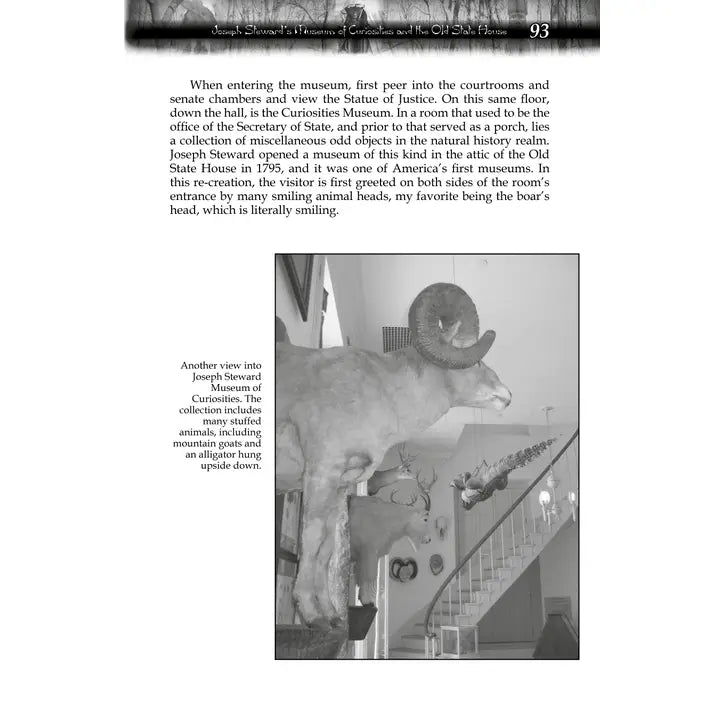 Joseph Steward's Museum of Curiosities and the Old State House 93

When entering the museum, first peer into the courtrooms and senate chambers and view the Statue of Justice. On this same floor, down the hall, is the Curiosities Museum. In a room that used to be the office of the Secretary of State, and prior to that served as a porch, lies a collection of miscellaneous odd objects in the natural history realm. Joseph Steward opened a museum of this kind in the attic of the Old State House in 1795, and it was one of America's first museums. In this re-creation, the visitor is first greeted on both sides of the room's entrance by many smiling animal heads, my favorite being the boar's head, which is literally smiling.

Another view into Joseph Steward Museum of Curiosities. The collection includes many stuffed animals, including mountain goats and an alligator hung upside down.